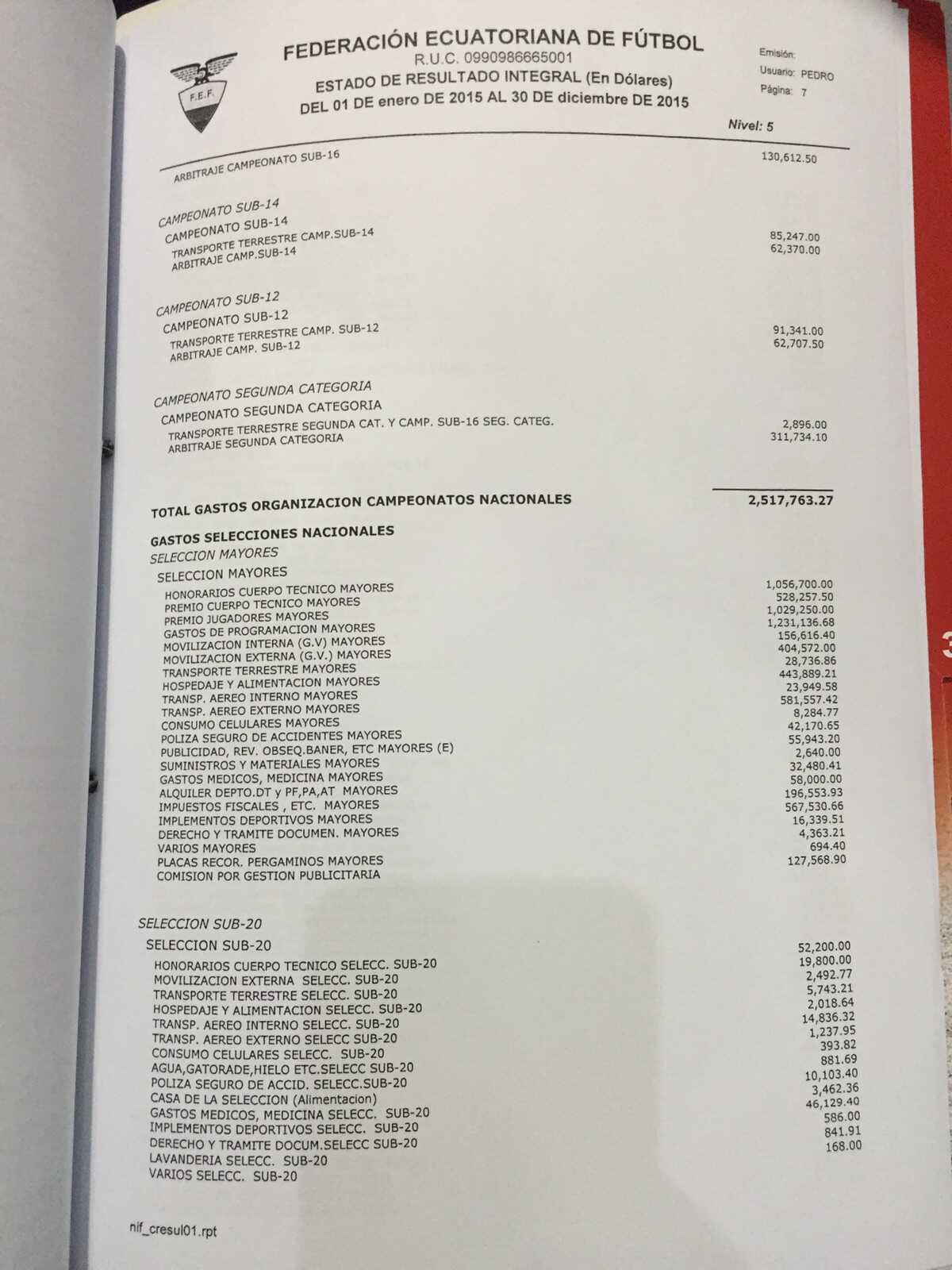 F.E.F.

FEDERACIÓN ECUATORIANA DE FÚTBOL
R.U.C. 0990986665001
ESTADO DE RESULTADO INTEGRAL (En Dólares)
DEL 01 DE enero DE 2015 AL 30 DE diciembre DE 2015

Emisión:
Usuario: PEDRO
Página: 7

Nivel: 5

ARBITRAJE CAMPEONATO SUB-16 130,612.50

CAMPEONATO SUB-14
CAMPEONATO SUB-14
TRANSPORTE TERRESTRE CAMP.SUB-14 85,247.00
ARBITRAJE CAMP.SUB-14 62,370.00

CAMPEONATO SUB-12
CAMPEONATO SUB-12
TRANSPORTE TERRESTRE CAMP. SUB-12 91,341.00
ARBITRAJE CAMP. SUB-12 62,707.50

CAMPEONATO SEGUNDA CATEGORIA
CAMPEONATO SEGUNDA CATEGORIA
TRANSPORTE TERRESTRE SEGUNDA CAT. Y CAMP. SUB-16 SEG. CATEG. 2,896.00
ARBITRAJE SEGUNDA CATEGORIA 311,734.10

TOTAL GASTOS ORGANIZACION CAMPEONATOS NACIONALES 2,517,763.27

GASTOS SELECCIONES NACIONALES
SELECCION MAYORES
SELECCION MAYORES
HONORARIOS CUERPO TECNICO MAYORES 1,056,700.00
PREMIO CUERPO TECNICO MAYORES 528,257.50
PREMIO JUGADORES MAYORES 1,029,250.00
GASTOS DE PROGRAMACION MAYORES 1,231,136.68
MOVILIZACION INTERNA (G.V) MAYORES 156,616.40
MOVILIZACION EXTERNA (G.V.) MAYORES 404,572.00
TRANSPORTE TERRESTRE MAYORES 28,736.86
HOSPEDAJE Y ALIMENTACION MAYORES 443,889.21
TRANSP. AEREO INTERNO MAYORES 23,949.58
TRANSP. AEREO EXTERNO MAYORES 581,557.42
CONSUMO CELULARES MAYORES 8,284.77
POLIZA SEGURO DE ACCIDENTES MAYORES 42,170.65
PUBLICIDAD, REV. OBSEQ.BANER, ETC MAYORES (E) 55,943.20
SUMINISTROS Y MATERIALES MAYORES 2,640.00
GASTOS MEDICOS, MEDICINA MAYORES 32,480.41
ALQUILER DEPTO.DT y PF,PA,AT MAYORES 58,000.00
IMPUESTOS FISCALES , ETC. MAYORES 196,553.93
IMPLEMENTOS DEPORTIVOS MAYORES 567,530.66
DERECHO Y TRAMITE DOCUMEN. MAYORES 16,339.51
VARIOS MAYORES 4,363.21
PLACAS RECOR. PERGAMINOS MAYORES 694.40
COMISION POR GESTION PUBLICITARIA 127,568.90

SELECCION SUB-20
SELECCION SUB-20
HONORARIOS CUERPO TECNICO SELECC. SUB-20 52,200.00
MOVILIZACION EXTERNA SELECC. SUB-20 19,800.00
TRANSPORTE TERRESTRE SELECC. SUB-20 2,492.77
HOSPEDAJE Y ALIMENTACION SELECC. SUB-20 5,743.21
TRANSP. AEREO INTERNO SELECC. SUB-20 2,018.64
TRANSP. AEREO EXTERNO SELECC SUB-20 14,836.32
CONSUMO CELULARES SELECC. SUB-20 1,237.95
AGUA,GATORADE,HIELO ETC.SELECC SUB-20 393.82
POLIZA SEGURO DE ACCID. SELECC.SUB-20 881.69
CASA DE LA SELECCION (Alimentacion) 10,103.40
GASTOS MEDICOS, MEDICINA SELECC. SUB-20 3,462.36
IMPLEMENTOS DEPORTIVOS SELECC. SUB-20 46,129.40
DERECHO Y TRAMITE DOCUM.SELECC SUB-20 586.00
LAVANDERIA SELECC. SUB-20 841.91
VARIOS SELECC. SUB-20 168.00

nif_cresul01.rpt